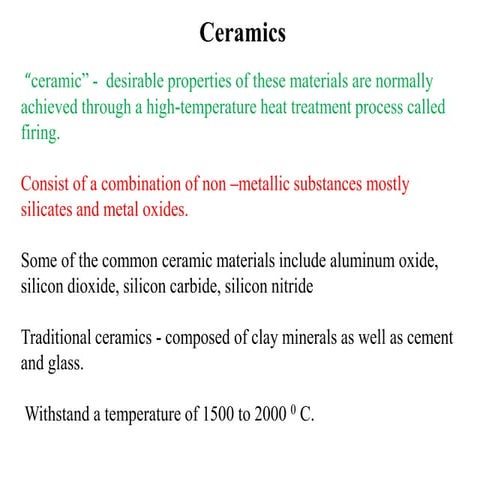 Ceramics

“ceramic” - desirable properties of these materials are normally achieved through a high-temperature heat treatment process called firing.

Consist of a combination of non –metallic substances mostly silicates and metal oxides.

Some of the common ceramic materials include aluminum oxide, silicon dioxide, silicon carbide, silicon nitride

Traditional ceramics - composed of clay minerals as well as cement and glass.

Withstand a temperature of 1500 to 2000 $^0$ C.